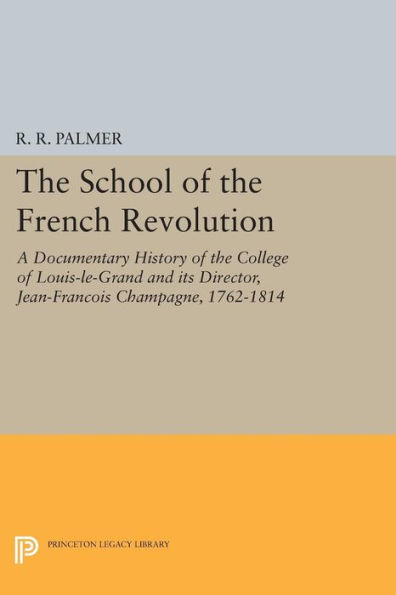 R. R. PALMER

The School of the French Revolution

A Documentary History of the College of Louis-le-Grand and its Director, Jean-Francois Champagne, 1762-1814

PRINCETON LEGACY LIBRARY